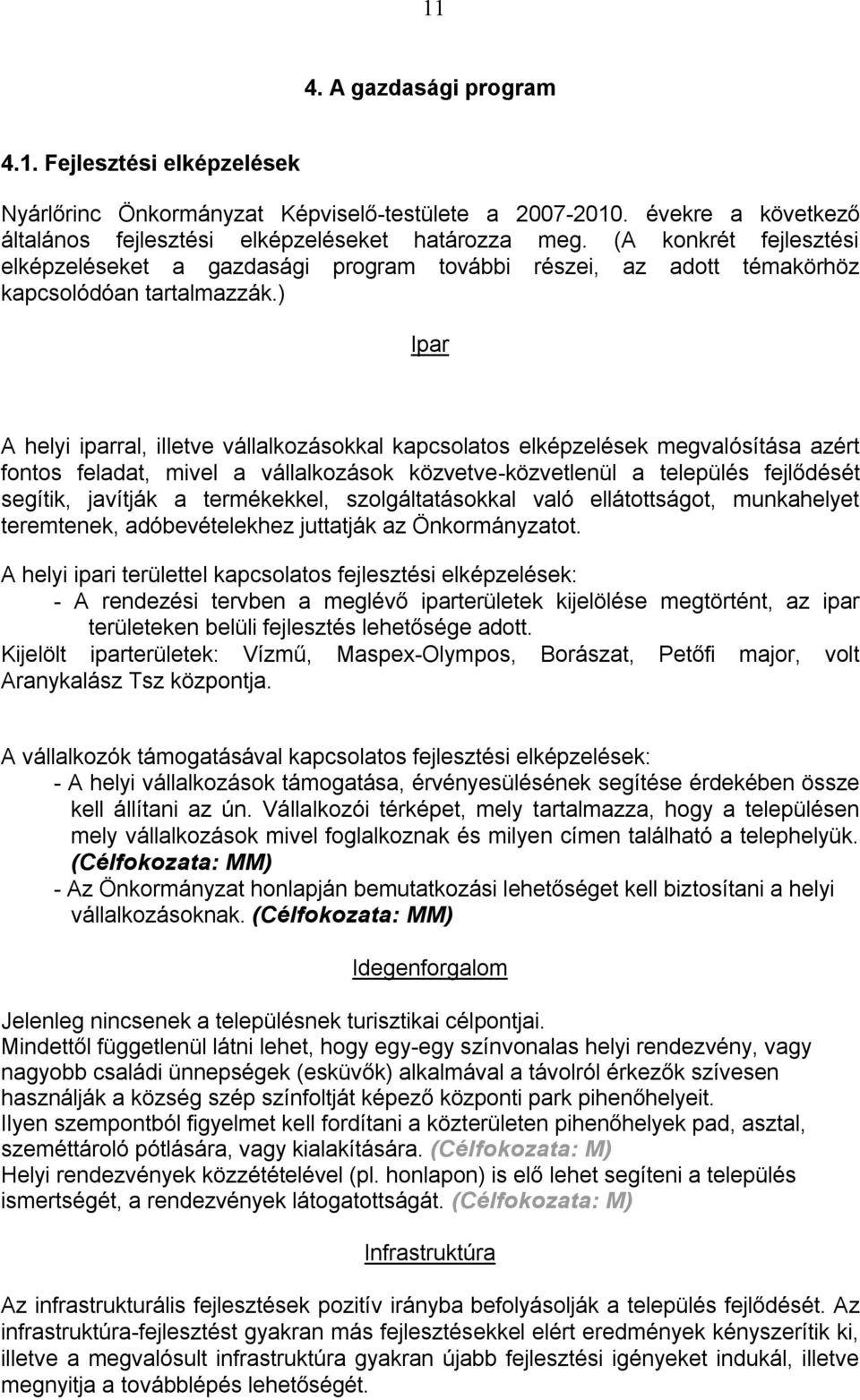 11

4. A gazdasági program

4.1. Fejlesztési elképzelések

Nyárlőrinc Önkormányzat Képviselő-testülete a 2007-2010. évekre a következő általános fejlesztési elképzeléseket határozza meg. (A konkrét fejlesztési elképzeléseket a gazdasági program további részei, az adott témakörhöz kapcsolódóan tartalmazzák.)

Ipar

A helyi iparral, illetve vállalkozásokkal kapcsolatos elképzelések megvalósítása azért fontos feladat, mivel a vállalkozások közvetve-közvetlenül a település fejlődését segítik, javítják a termékekkel, szolgáltatásokkal való ellátottságot, munkahelyet teremtenek, adóbevételekhez juttatják az Önkormányzatot.

A helyi ipari területtel kapcsolatos fejlesztési elképzelések:
- A rendezési tervben a meglévő iparterületek kijelölése megtörtént, az ipar területeken belüli fejlesztés lehetősége adott.
Kijelölt iparterületek: Vízmű, Maspex-Olympos, Borászat, Petőfi major, volt Aranykalász Tsz központja.

A vállalkozók támogatásával kapcsolatos fejlesztési elképzelések:
- A helyi vállalkozások támogatása, érvényesülésének segítése érdekében össze kell állítani az ún. Vállalkozói térképet, mely tartalmazza, hogy a településen mely vállalkozások mivel foglalkoznak és milyen címen található a telephelyük. (Célfokozata: MM)
- Az Önkormányzat honlapján bemutatkozási lehetőséget kell biztosítani a helyi vállalkozásoknak. (Célfokozata: MM)

Idegenforgalom

Jelenleg nincsenek a településnek turisztikai célpontjai.
Mindettől függetlenül látni lehet, hogy egy-egy színvonalas helyi rendezvény, vagy nagyobb családi ünnepségek (esküvők) alkalmával a távolról érkezők szívesen használják a község szép színfoltját képező központi park pihenőhelyeit.
Ilyen szempontból figyelmet kell fordítani a közterületen pihenőhelyek pad, asztal, szeméttároló pótlására, vagy kialakítására. (Célfokozata: M)
Helyi rendezvények közzétételével (pl. honlapon) is elő lehet segíteni a település ismertségét, a rendezvények látogatottságát. (Célfokozata: M)

Infrastruktúra

Az infrastrukturális fejlesztések pozitív irányba befolyásolják a település fejlődését. Az infrastruktúra-fejlesztést gyakran más fejlesztésekkel elért eredmények kényszerítik ki, illetve a megvalósult infrastruktúra gyakran újabb fejlesztési igényeket indukál, illetve megnyitja a továbblépés lehetőségét.